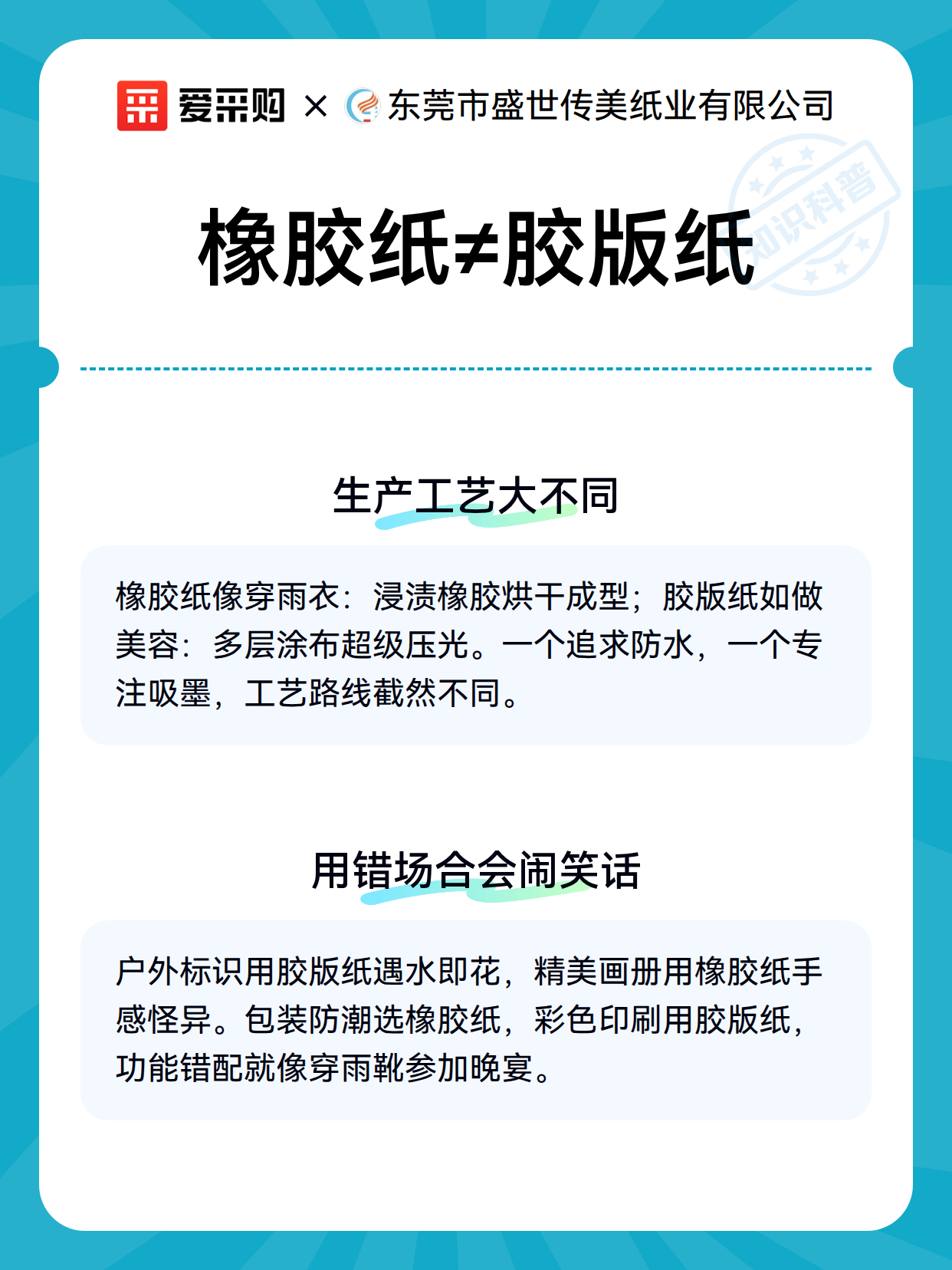 爱采购 × 东莞市盛世传美纸业有限公司

知识科普

橡胶纸≠胶版纸

生产工艺大不同

橡胶纸像穿雨衣：浸渍橡胶烘干成型；胶版纸如做美容：多层涂布超级压光。一个追求防水，一个专注吸墨，工艺路线截然不同。

用错场合会闹笑话

户外标识用胶版纸遇水即花，精美画册用橡胶纸手感怪异。包装防潮选橡胶纸，彩色印刷用胶版纸，功能错配就像穿雨靴参加晚宴。